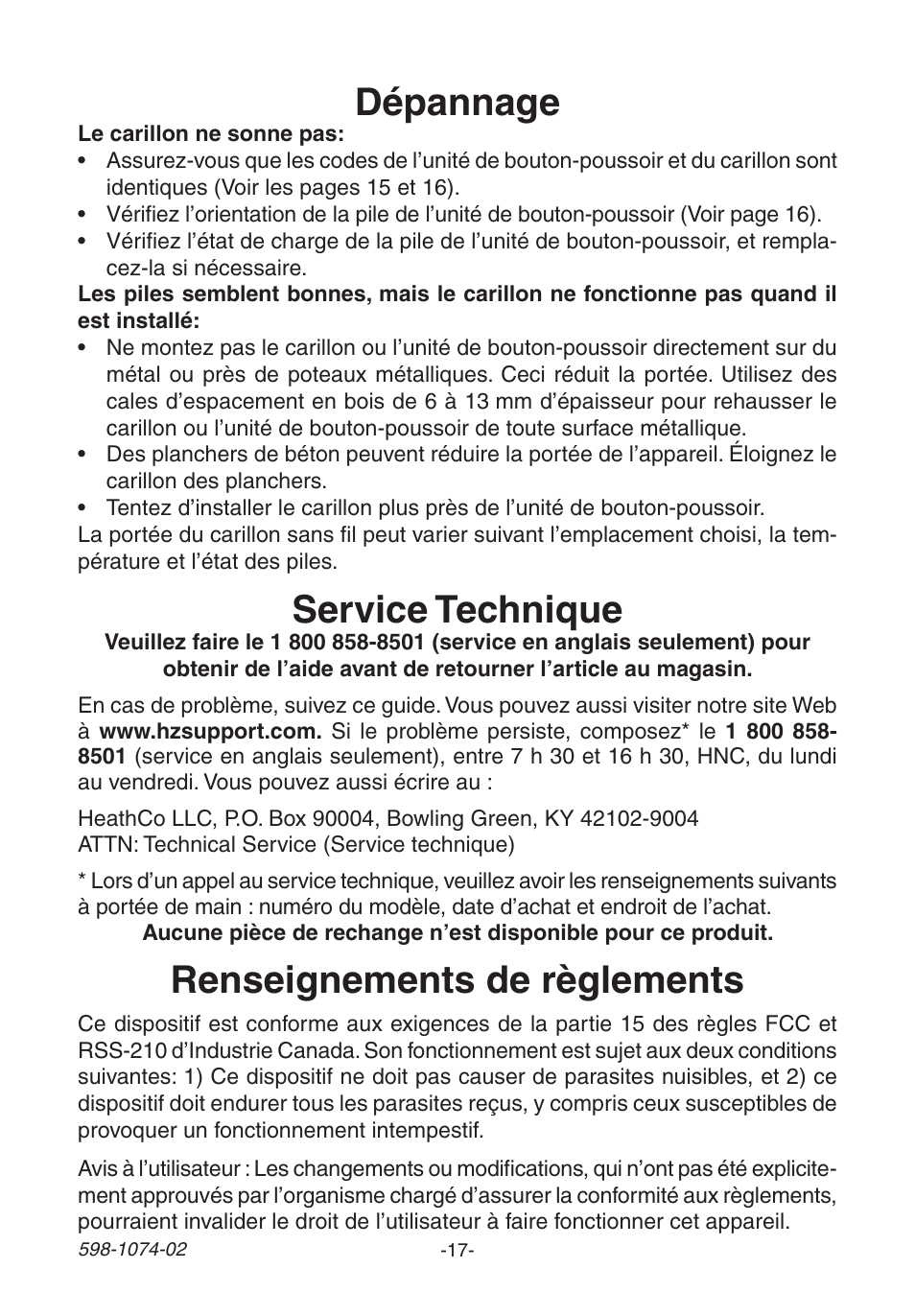 Dépannage

Le carillon ne sonne pas:

• Assurez-vous que les codes de l’unité de bouton-poussoir et du carillon sont identiques (Voir les pages 15 et 16).
• Vérifiez l’orientation de la pile de l’unité de bouton-poussoir (Voir page 16).
• Vérifiez l’état de charge de la pile de l’unité de bouton-poussoir, et remplacez-la si nécessaire.

Les piles semblent bonnes, mais le carillon ne fonctionne pas quand il est installé:

• Ne montez pas le carillon ou l’unité de bouton-poussoir directement sur du métal ou près de poteaux métalliques. Ceci réduit la portée. Utilisez des cales d’espacement en bois de 6 à 13 mm d’épaisseur pour rehausser le carillon ou l’unité de bouton-poussoir de toute surface métallique.
• Des planchers de béton peuvent réduire la portée de l’appareil. Éloignez le carillon des planchers.
• Tentez d’installer le carillon plus près de l’unité de bouton-poussoir.

La portée du carillon sans fil peut varier suivant l’emplacement choisi, la température et l’état des piles.

Service Technique

Veuillez faire le 1 800 858-8501 (service en anglais seulement) pour obtenir de l’aide avant de retourner l’article au magasin.

En cas de problème, suivez ce guide. Vous pouvez aussi visiter notre site Web à www.hzsupport.com. Si le problème persiste, composez* le 1 800 858-8501 (service en anglais seulement), entre 7 h 30 et 16 h 30, HNC, du lundi au vendredi. Vous pouvez aussi écrire au :

HeathCo LLC, P.O. Box 90004, Bowling Green, KY 42102-9004
ATTN: Technical Service (Service technique)

* Lors d’un appel au service technique, veuillez avoir les renseignements suivants à portée de main : numéro du modèle, date d’achat et endroit de l’achat.

Aucune pièce de rechange n’est disponible pour ce produit.

Renseignements de règlements

Ce dispositif est conforme aux exigences de la partie 15 des règles FCC et RSS-210 d’Industrie Canada. Son fonctionnement est sujet aux deux conditions suivantes: 1) Ce dispositif ne doit pas causer de parasites nuisibles, et 2) ce dispositif doit endurer tous les parasites reçus, y compris ceux susceptibles de provoquer un fonctionnement intempestif.

Avis à l’utilisateur : Les changements ou modifications, qui n’ont pas été explicitement approuvés par l’organisme chargé d’assurer la conformité aux règlements, pourraient invalider le droit de l’utilisateur à faire fonctionner cet appareil.

598-1074-02

-17-